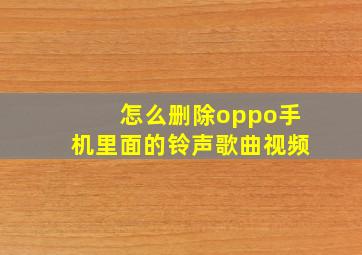 怎么删除oppo手机里面的铃声歌曲视频